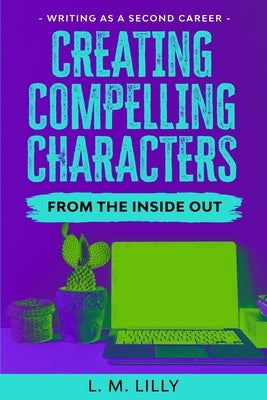 - WRITING AS A SECOND CAREER -

CREATING COMPELLING CHARACTERS

FROM THE INSIDE OUT

L. M. LILLY